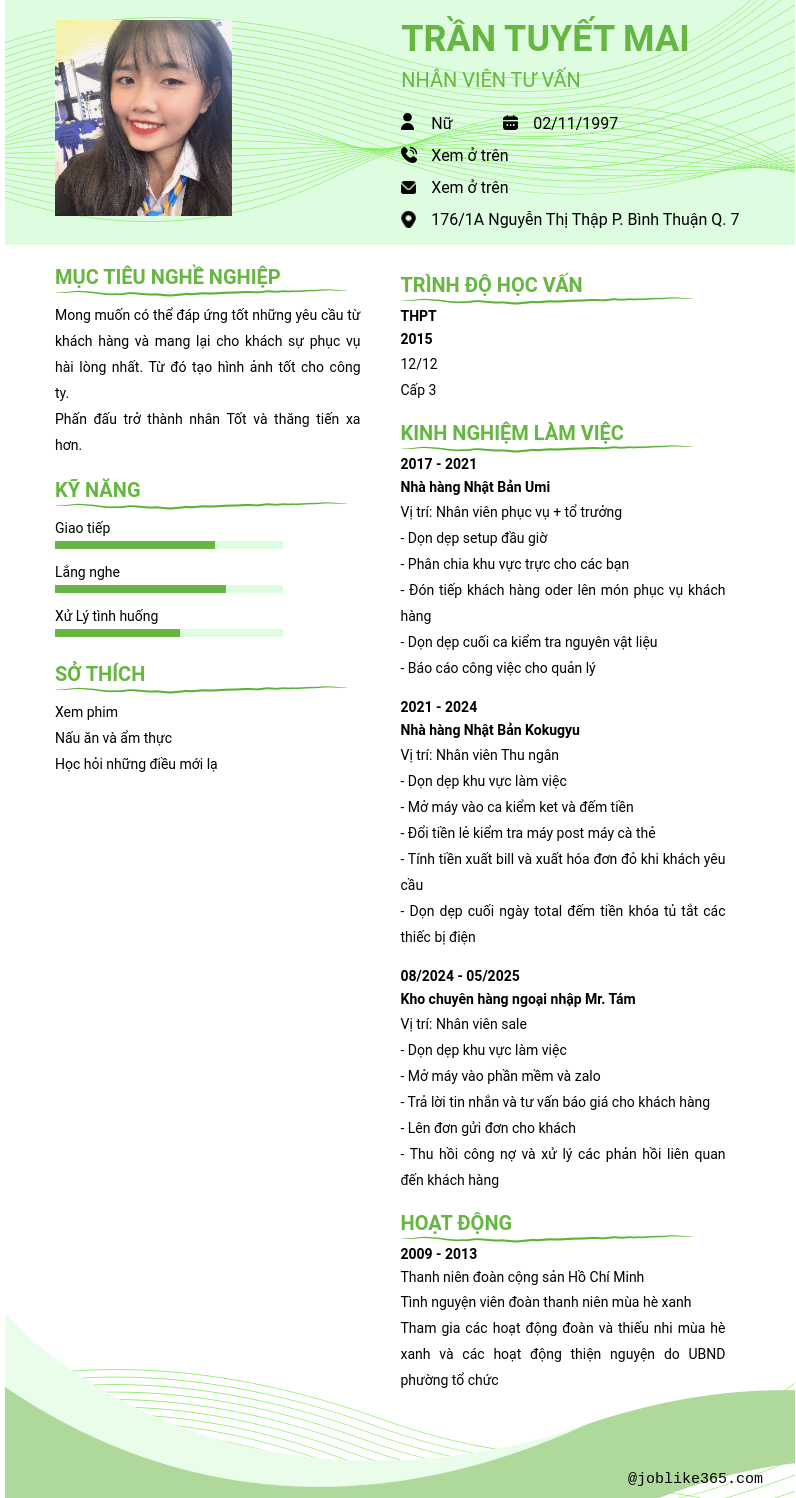 TRẦN TUYẾT MAI
NHÂN VIÊN TƯ VẤN

Nữ
02/11/1997
Xem ở trên
Xem ở trên
176/1A Nguyễn Thị Thập P. Bình Thuận Q. 7

MỤC TIÊU NGHỀ NGHIỆP
Mong muốn có thể đáp ứng tốt những yêu cầu từ khách hàng và mang lại cho khách sự phục vụ hài lòng nhất. Từ đó tạo hình ảnh tốt cho công ty.
Phấn đấu trở thành nhân Tốt và thăng tiến xa hơn.

KỸ NĂNG
Giao tiếp
Lắng nghe
Xử Lý tình huống

SỞ THÍCH
Xem phim
Nấu ăn và ẩm thực
Học hỏi những điều mới lạ

TRÌNH ĐỘ HỌC VẤN
THPT
2015
12/12
Cấp 3

KINH NGHIỆM LÀM VIỆC
2017 - 2021
Nhà hàng Nhật Bản Umi
Vị trí: Nhân viên phục vụ + tổ trưởng
- Dọn dẹp setup đầu giờ
- Phân chia khu vực trực cho các bạn
- Đón tiếp khách hàng oder lên món phục vụ khách hàng
- Dọn dẹp cuối ca kiểm tra nguyên vật liệu
- Báo cáo công việc cho quản lý

2021 - 2024
Nhà hàng Nhật Bản Kokugyu
Vị trí: Nhân viên Thu ngân
- Dọn dẹp khu vực làm việc
- Mở máy vào ca kiểm ket và đếm tiền
- Đổi tiền lẻ kiểm tra máy post máy cà thẻ
- Tính tiền xuất bill và xuất hóa đơn đỏ khi khách yêu cầu
- Dọn dẹp cuối ngày total đếm tiền khóa tủ tắt các thiếc bị điện

08/2024 - 05/2025
Kho chuyên hàng ngoại nhập Mr. Tám
Vị trí: Nhân viên sale
- Dọn dẹp khu vực làm việc
- Mở máy vào phần mềm và zalo
- Trả lời tin nhắn và tư vấn báo giá cho khách hàng
- Lên đơn gửi đơn cho khách
- Thu hồi công nợ và xử lý các phản hồi liên quan đến khách hàng

HOẠT ĐỘNG
2009 - 2013
Thanh niên đoàn cộng sản Hồ Chí Minh
Tình nguyện viên đoàn thanh niên mùa hè xanh
Tham gia các hoạt động đoàn và thiếu nhi mùa hè xanh và các hoạt động thiện nguyện do UBND phường tổ chức

@joblike365.com